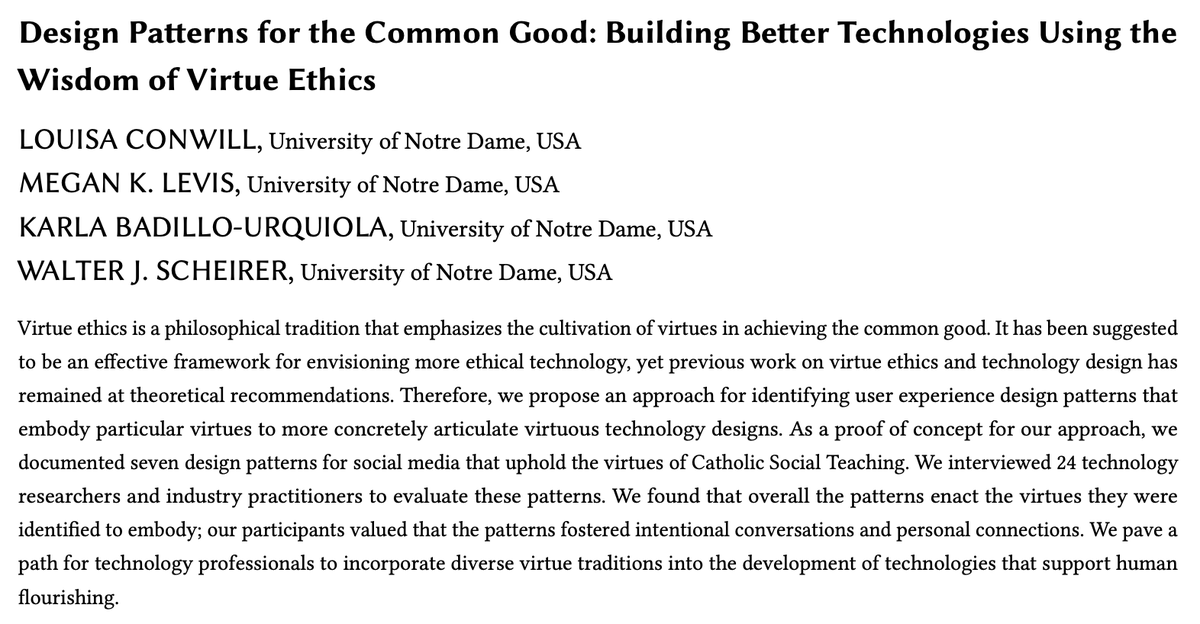 Design Patterns for the Common Good: Building Better Technologies Using the Wisdom of Virtue Ethics

LOUISA CONWILL, University of Notre Dame, USA
MEGAN K. LEVIS, University of Notre Dame, USA
KARLA BADILLO-URQUIOLA, University of Notre Dame, USA
WALTER J. SCHEIRER, University of Notre Dame, USA

Virtue ethics is a philosophical tradition that emphasizes the cultivation of virtues in achieving the common good. It has been suggested to be an effective framework for envisioning more ethical technology, yet previous work on virtue ethics and technology design has remained at theoretical recommendations. Therefore, we propose an approach for identifying user experience design patterns that embody particular virtues to more concretely articulate virtuous technology designs. As a proof of concept for our approach, we documented seven design patterns for social media that uphold the virtues of Catholic Social Teaching. We interviewed 24 technology researchers and industry practitioners to evaluate these patterns. We found that overall the patterns enact the virtues they were identified to embody; our participants valued that the patterns fostered intentional conversations and personal connections. We pave a path for technology professionals to incorporate diverse virtue traditions into the development of technologies that support human flourishing.